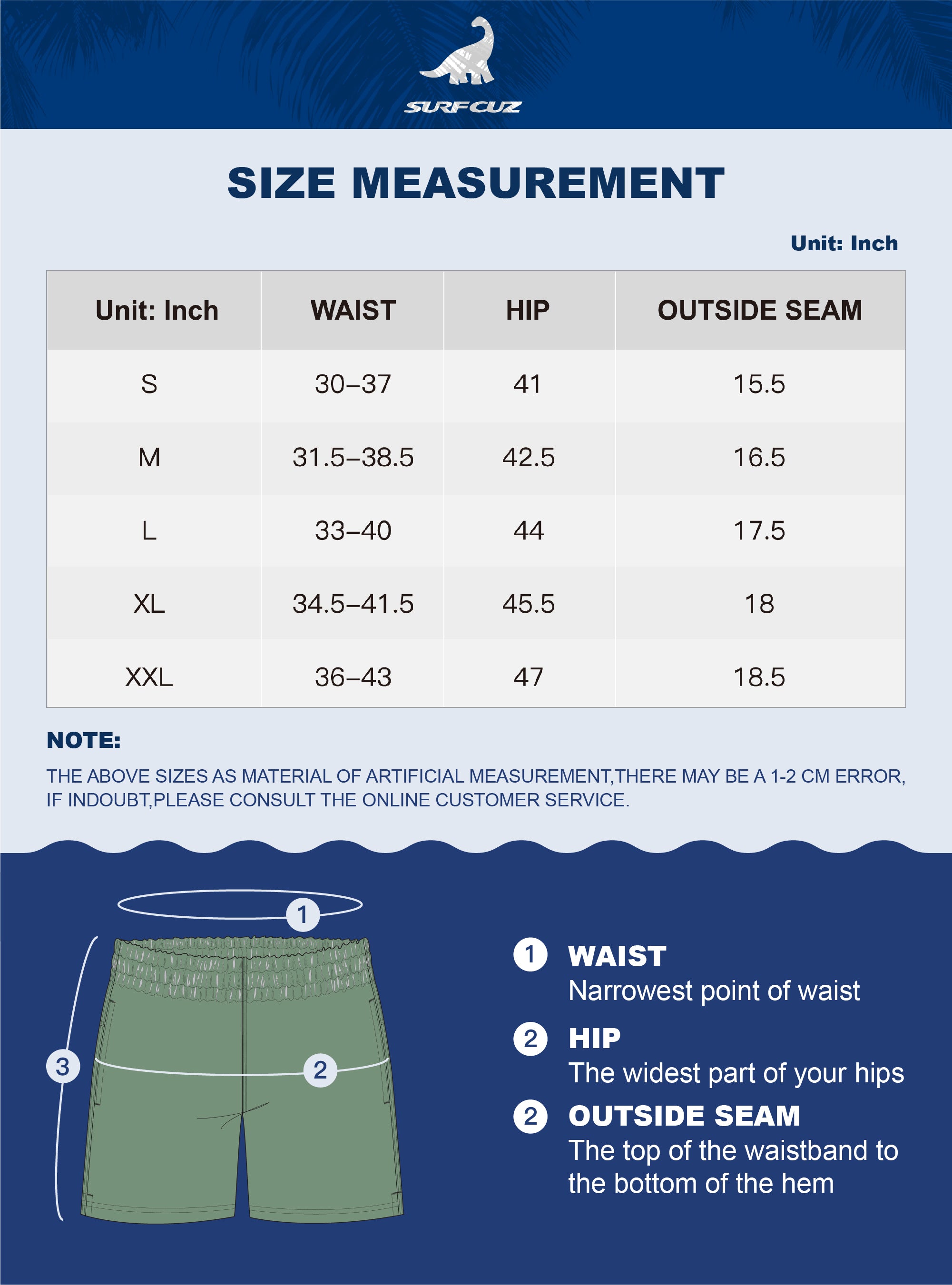 SURFCUZ

SIZE MEASUREMENT

Unit: Inch

| Unit: Inch | WAIST | HIP | OUTSIDE SEAM |
|---|---|---|---|
| S | 30–37 | 41 | 15.5 |
| M | 31.5–38.5 | 42.5 | 16.5 |
| L | 33–40 | 44 | 17.5 |
| XL | 34.5–41.5 | 45.5 | 18 |
| XXL | 36–43 | 47 | 18.5 |

NOTE:

THE ABOVE SIZES AS MATERIAL OF ARTIFICIAL MEASUREMENT,THERE MAY BE A 1-2 CM ERROR, IF INDOUBT,PLEASE CONSULT THE ONLINE CUSTOMER SERVICE.

1

3

2

1 WAIST
Narrowest point of waist

2 HIP
The widest part of your hips

2 OUTSIDE SEAM
The top of the waistband to the bottom of the hem